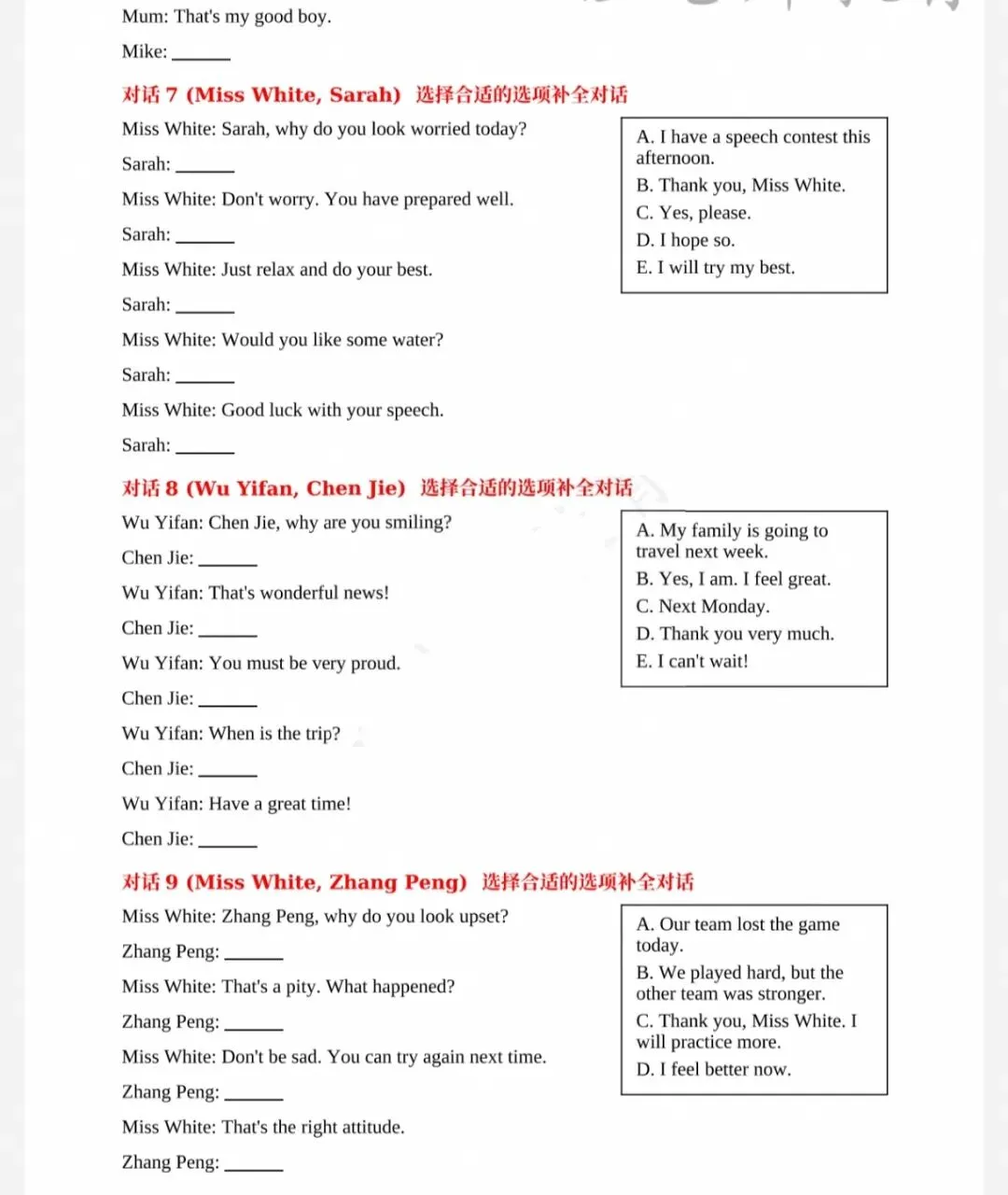 Mum: That's my good boy.

Mike: ____

对话7 (Miss White, Sarah) 选择合适的选项补全对话

Miss White: Sarah, why do you look worried today?

Sarah: ____

Miss White: Don't worry. You have prepared well.

Sarah: ____

Miss White: Just relax and do your best.

Sarah: ____

Miss White: Would you like some water?

Sarah: ____

Miss White: Good luck with your speech.

Sarah: ____

A. I have a speech contest this afternoon.
B. Thank you, Miss White.
C. Yes, please.
D. I hope so.
E. I will try my best.

对话8 (Wu Yifan, Chen Jie) 选择合适的选项补全对话

Wu Yifan: Chen Jie, why are you smiling?

Chen Jie: ____

Wu Yifan: That's wonderful news!

Chen Jie: ____

Wu Yifan: You must be very proud.

Chen Jie: ____

Wu Yifan: When is the trip?

Chen Jie: ____

Wu Yifan: Have a great time!

Chen Jie: ____

A. My family is going to travel next week.
B. Yes, I am. I feel great.
C. Next Monday.
D. Thank you very much.
E. I can't wait!

对话9 (Miss White, Zhang Peng) 选择合适的选项补全对话

Miss White: Zhang Peng, why do you look upset?

Zhang Peng: ____

Miss White: That's a pity. What happened?

Zhang Peng: ____

Miss White: Don't be sad. You can try again next time.

Zhang Peng: ____

Miss White: That's the right attitude.

Zhang Peng: ____

A. Our team lost the game today.
B. We played hard, but the other team was stronger.
C. Thank you, Miss White. I will practice more.
D. I feel better now.